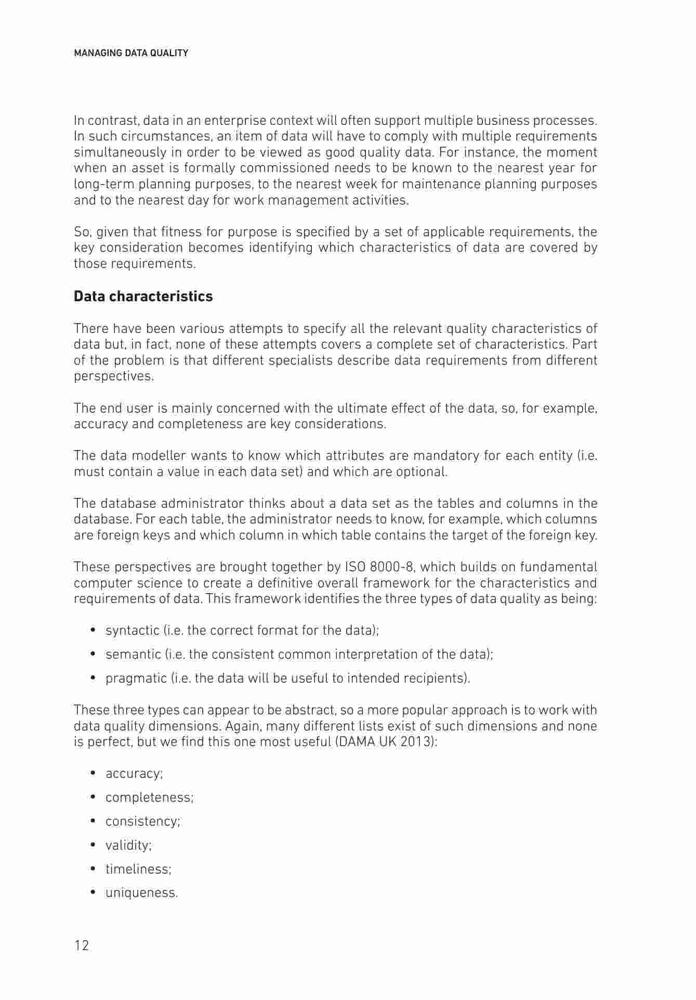 MANAGING DATA QUALITY

In contrast, data in an enterprise context will often support multiple business processes. In such circumstances, an item of data will have to comply with multiple requirements simultaneously in order to be viewed as good quality data. For instance, the moment when an asset is formally commissioned needs to be known to the nearest year for long-term planning purposes, to the nearest week for maintenance planning purposes and to the nearest day for work management activities.

So, given that fitness for purpose is specified by a set of applicable requirements, the key consideration becomes identifying which characteristics of data are covered by those requirements.

Data characteristics

There have been various attempts to specify all the relevant quality characteristics of data but, in fact, none of these attempts covers a complete set of characteristics. Part of the problem is that different specialists describe data requirements from different perspectives.

The end user is mainly concerned with the ultimate effect of the data, so, for example, accuracy and completeness are key considerations.

The data modeller wants to know which attributes are mandatory for each entity (i.e. must contain a value in each data set) and which are optional.

The database administrator thinks about a data set as the tables and columns in the database. For each table, the administrator needs to know, for example, which columns are foreign keys and which column in which table contains the target of the foreign key.

These perspectives are brought together by ISO 8000-8, which builds on fundamental computer science to create a definitive overall framework for the characteristics and requirements of data. This framework identifies the three types of data quality as being:

• syntactic (i.e. the correct format for the data);
• semantic (i.e. the consistent common interpretation of the data);
• pragmatic (i.e. the data will be useful to intended recipients).

These three types can appear to be abstract, so a more popular approach is to work with data quality dimensions. Again, many different lists exist of such dimensions and none is perfect, but we find this one most useful (DAMA UK 2013):

• accuracy;
• completeness;
• consistency;
• validity;
• timeliness;
• uniqueness.

12